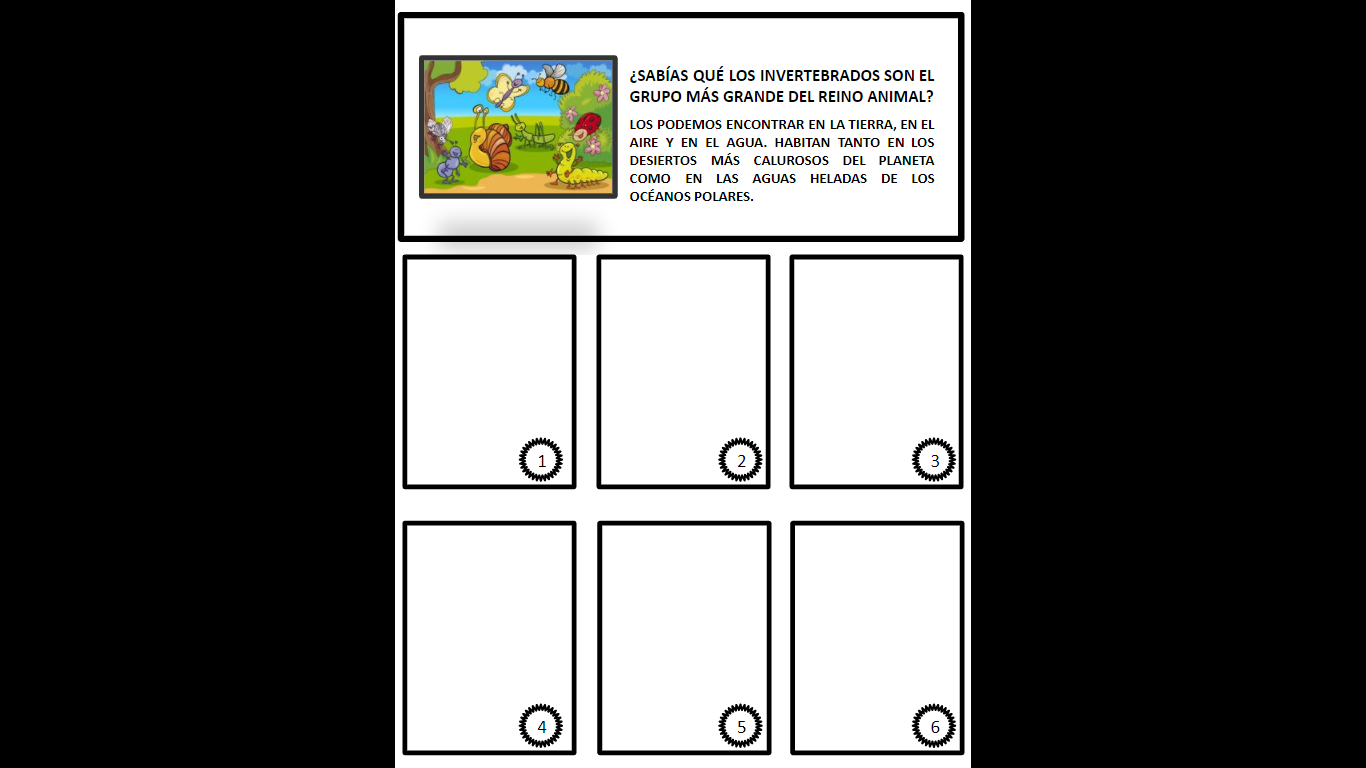 ¿SABÍAS QUÉ LOS INVERTEBRADOS SON EL GRUPO MÁS GRANDE DEL REINO ANIMAL?

LOS PODEMOS ENCONTRAR EN LA TIERRA, EN EL AIRE Y EN EL AGUA. HABITAN TANTO EN LOS DESIERTOS MÁS CALUROSOS DEL PLANETA COMO EN LAS AGUAS HELADAS DE LOS OCÉANOS POLARES.

1

2

3

4

5

6